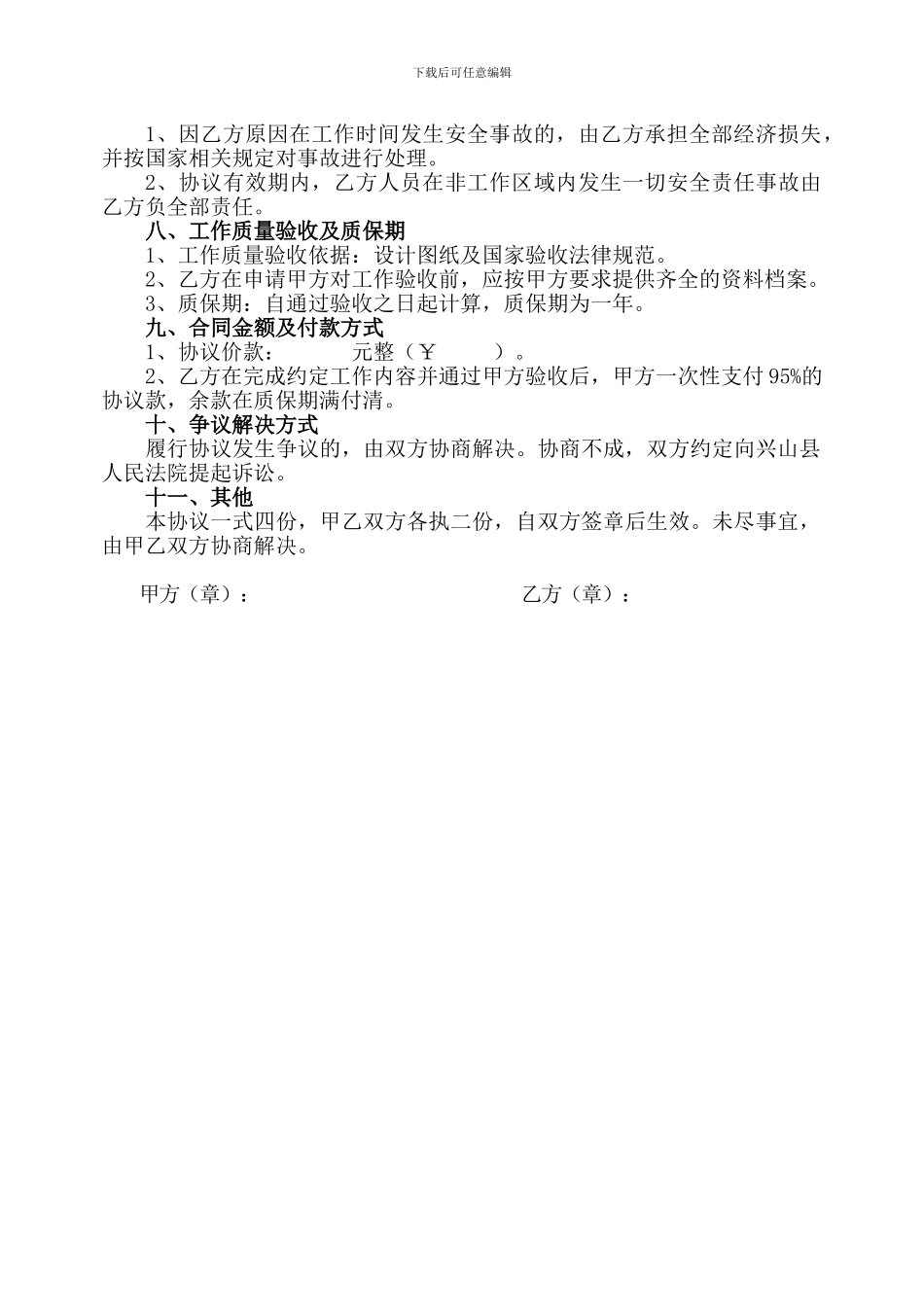 下载后可任意编辑

1、因乙方原因在工作时间发生安全事故的，由乙方承担全部经济损失，并按国家相关规定对事故进行处理。

2、协议有效期内，乙方人员在非工作区域内发生一切安全责任事故由乙方负全部责任。

八、工作质量验收及质保期

1、工作质量验收依据：设计图纸及国家验收法律规范。

2、乙方在申请甲方对工作验收前，应按甲方要求提供齐全的资料档案。

3、质保期：自通过验收之日起计算，质保期为一年。

九、合同金额及付款方式

1、协议价款：　　　元整（￥　　　）。

2、乙方在完成约定工作内容并通过甲方验收后，甲方一次性支付95%的协议款，余款在质保期满付清。

十、争议解决方式

履行协议发生争议的，由双方协商解决。协商不成，双方约定向兴山县人民法院提起诉讼。

十一、其他

本协议一式四份，甲乙双方各执二份，自双方签章后生效。未尽事宜，由甲乙双方协商解决。

甲方（章）：

乙方（章）：